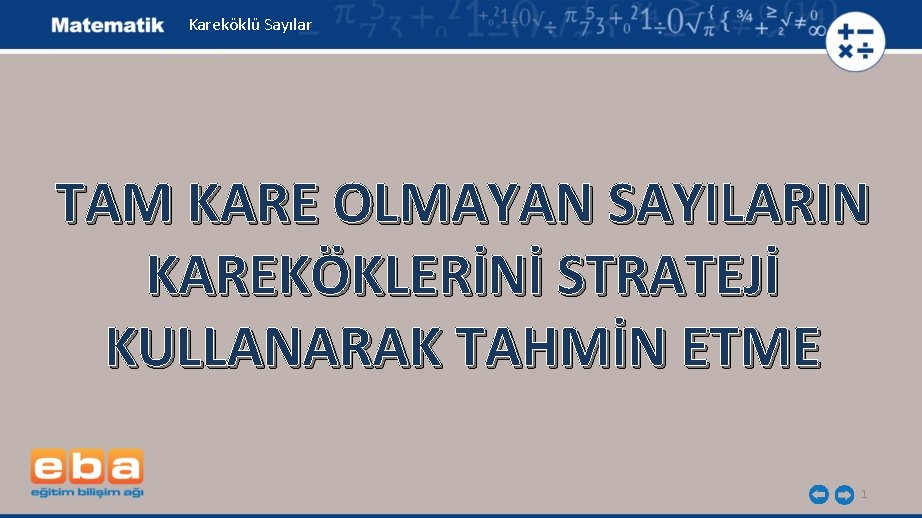 Matematik Kareköklü Sayılar

TAM KARE OLMAYAN SAYILARIN KAREKÖKLERİNİ STRATEJİ KULLANARAK TAHMİN ETME

eba
eğitim bilişim ağı

1